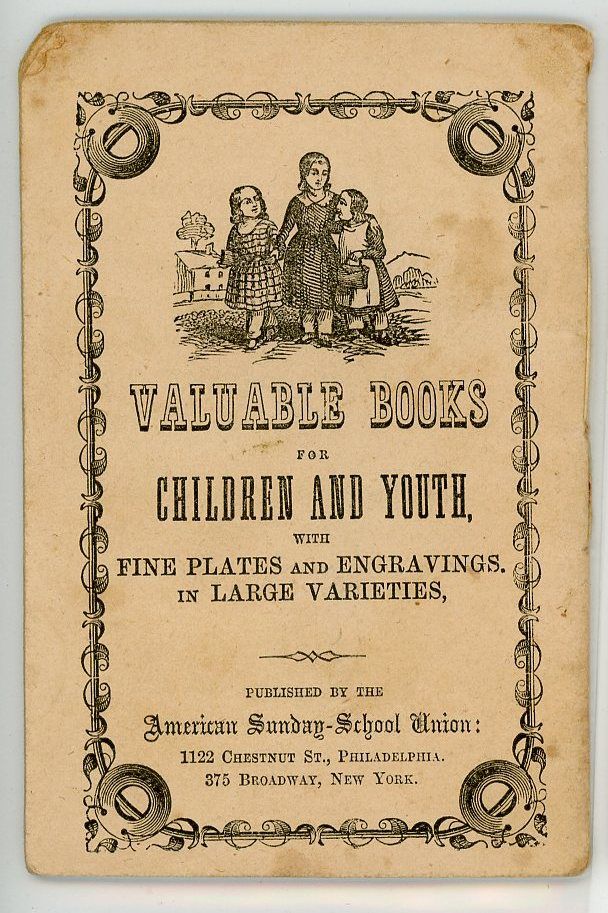 VALUABLE BOOKS

FOR

CHILDREN AND YOUTH,

WITH

FINE PLATES AND ENGRAVINGS. IN LARGE VARIETIES,

PUBLISHED BY THE

American Sunday-School Union:

1122 CHESTNUT ST., PHILADELPHIA.
375 BROADWAY, NEW YORK.